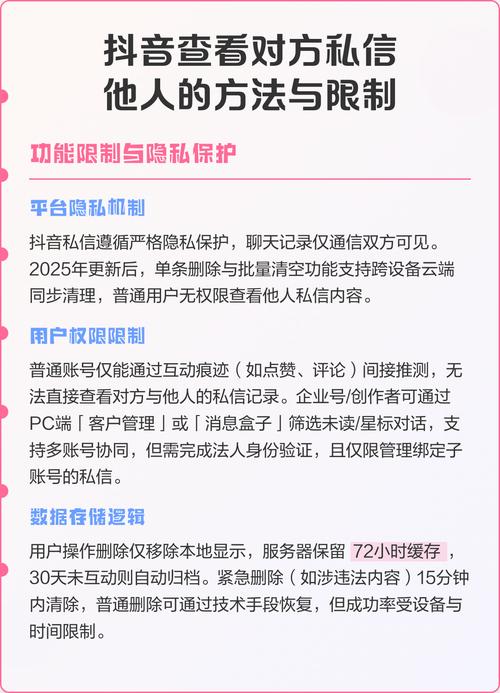 抖音查看对方私信
他人的方法与限制

功能限制与隐私保护

平台隐私机制

抖音私信遵循严格隐私保护，聊天记录仅通信双方可见。2025年更新后，单条删除与批量清空功能支持跨设备云端同步清理，普通用户无权限查看他人私信内容。

用户权限限制

普通账号仅能通过互动痕迹（如点赞、评论）间接推测，无法直接查看对方与他人的私信记录。企业号/创作者可通过PC端「客户管理」或「消息盒子」筛选未读/星标对话，支持多账号协同，但需完成法人身份验证，且仅限管理绑定子账号的私信。

数据存储逻辑

用户操作删除仅移除本地显示，服务器保留72小时缓存，30天未互动则自动归档。紧急删除（如涉违法内容）15分钟内清除，普通删除可通过技术手段恢复，但成功率受设备与时间限制。